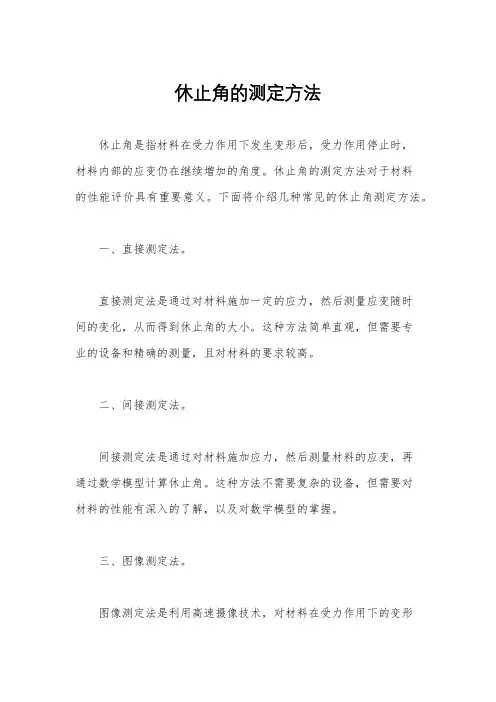 休止角的测定方法

休止角是指材料在受力作用下发生变形后，受力作用停止时，材料内部的应变仍在继续增加的角度。休止角的测定方法对于材料的性能评价具有重要意义。下面将介绍几种常见的休止角测定方法。

一、直接测定法。

直接测定法是通过对材料施加一定的应力，然后测量应变随时间的变化，从而得到休止角的大小。这种方法简单直观，但需要专业的设备和精确的测量，且对材料的要求较高。

二、间接测定法。

间接测定法是通过对材料施加应力，然后测量材料的应变，再通过数学模型计算休止角。这种方法不需要复杂的设备，但需要对材料的性能有深入的了解，以及对数学模型的掌握。

三、图像测定法。

图像测定法是利用高速摄像技术，对材料在受力作用下的变形